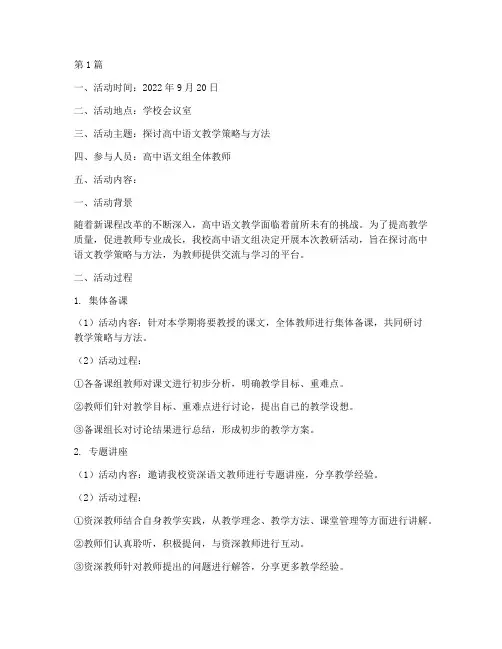 第1篇

一、活动时间：2022年9月20日

二、活动地点：学校会议室

三、活动主题：探讨高中语文教学策略与方法

四、参与人员：高中语文组全体教师

五、活动内容：

一、活动背景

随着新课程改革的不断深入，高中语文教学面临着前所未有的挑战。为了提高教学质量，促进教师专业成长，我校高中语文组决定开展本次教研活动，旨在探讨高中语文教学策略与方法，为教师提供交流与学习的平台。

二、活动过程

1. 集体备课

（1）活动内容：针对本学期将要教授的课文，全体教师进行集体备课，共同研讨教学策略与方法。

（2）活动过程：

①各备课组教师对课文进行初步分析，明确教学目标、重难点。

②教师们针对教学目标、重难点进行讨论，提出自己的教学设想。

③备课组长对讨论结果进行总结，形成初步的教学方案。

2. 专题讲座

（1）活动内容：邀请我校资深语文教师进行专题讲座，分享教学经验。

（2）活动过程：

①资深教师结合自身教学实践，从教学理念、教学方法、课堂管理等方面进行讲解。

②教师们认真聆听，积极提问，与资深教师进行互动。

③资深教师针对教师提出的问题进行解答，分享更多教学经验。